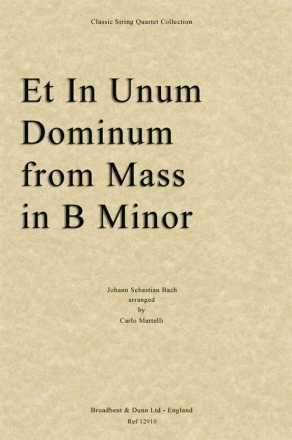 Classic String Quartet Collection

Et In Unum Dominum from Mass in B Minor

Johann Sebastian Bach
arranged
by
Carlo Martelli

Broadbent & Dunn Ltd - England
Ref 12910